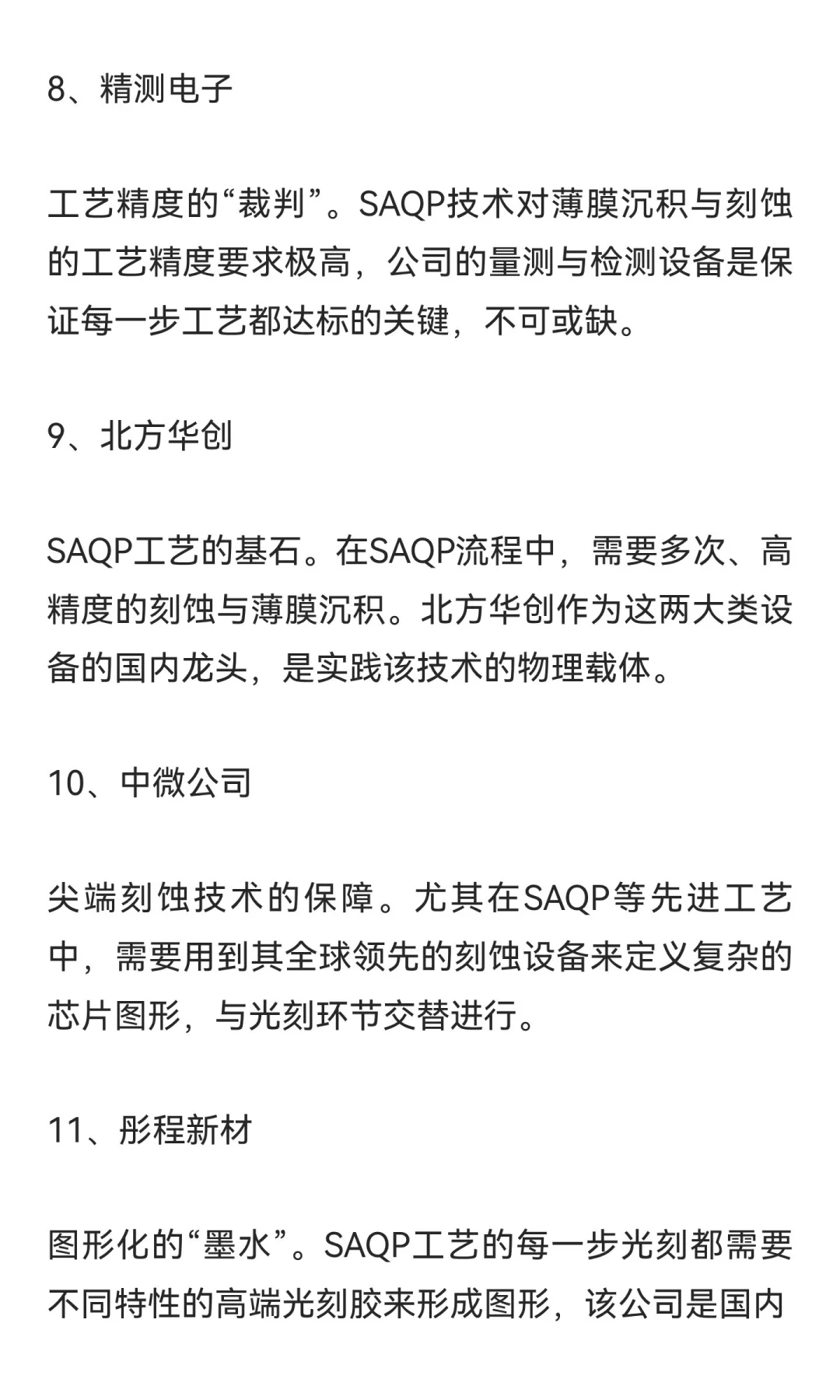 8、精测电子

工艺精度的“裁判”。SAQP技术对薄膜沉积与刻蚀的工艺精度要求极高，公司的量测与检测设备是保证每一步工艺都达标的关键，不可或缺。

9、北方华创

SAQP工艺的基石。在SAQP流程中，需要多次、高精度的刻蚀与薄膜沉积。北方华创作为这两大类设备的国内龙头，是实践该技术的物理载体。

10、中微公司

尖端刻蚀技术的保障。尤其在SAQP等先进工艺中，需要用到其全球领先的刻蚀设备来定义复杂的芯片图形，与光刻环节交替进行。

11、彤程新材

图形化的“墨水”。SAQP工艺的每一步光刻都需要不同特性的高端光刻胶来形成图形，该公司是国内